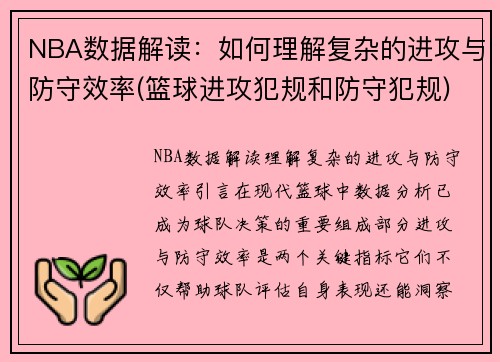 NBA数据解读：如何理解复杂的进攻与防守效率(篮球进攻犯规和防守犯规)

NBA数据解读理解复杂的进攻与防守效率引言在现代篮球中数据分析已成为球队决策的重要组成部分进攻与防守效率是两个关键指标它们不仅帮助球队评估自身表现还能洞察